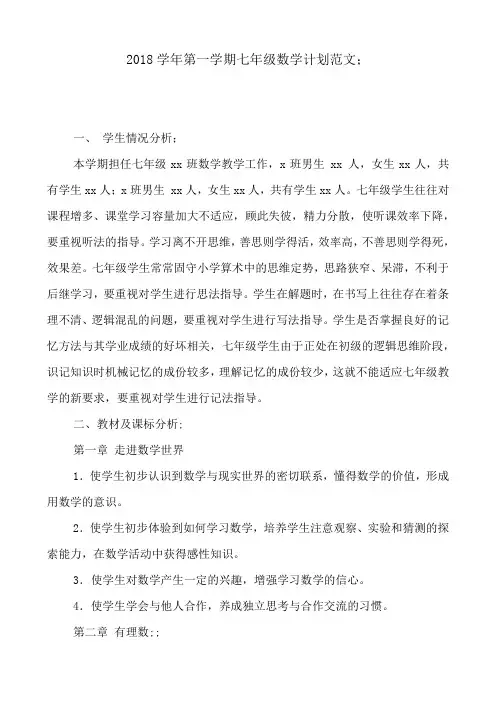 2018 学年第一学期七年级数学计划范文;

一、 学生情况分析:

本学期担任七年级 xx 班数学教学工作，x 班男生 xx 人，女生 xx 人，共有学生 xx 人；x 班男生 xx 人，女生 xx 人，共有学生 xx 人。七年级学生往往对课程增多、课堂学习容量加大不适应，顾此失彼，精力分散，使听课效率下降，要重视听法的指导。学习离不开思维，善思则学得活，效率高，不善思则学得死，效果差。七年级学生常常固守小学算术中的思维定势，思路狭窄、呆滞，不利于后继学习，要重视对学生进行思法指导。学生在解题时，在书写上往往存在着条理不清、逻辑混乱的问题，要重视对学生进行写法指导。学生是否掌握良好的记忆方法与其学业成绩的好坏相关，七年级学生由于正处在初级的逻辑思维阶段，识记知识时机械记忆的成份较多，理解记忆的成份较少，这就不能适应七年级教学的新要求，要重视对学生进行记法指导。

二、教材及课标分析:

第一章 走进数学世界

1．使学生初步认识到数学与现实世界的密切联系，懂得数学的价值，形成用数学的意识。

2．使学生初步体验到如何学习数学，培养学生注意观察、实验和猜测的探索能力，在数学活动中获得感性知识。

3．使学生对数学产生一定的兴趣，增强学习数学的信心。

4．使学生学会与他人合作，养成独立思考与合作交流的习惯。

第二章 有理数:;